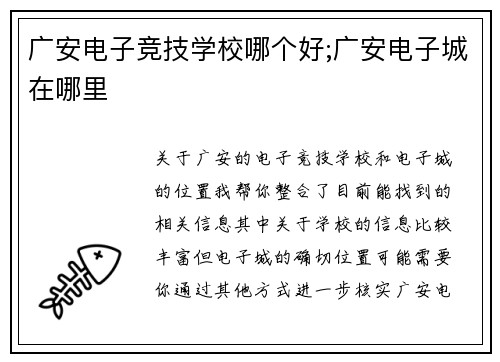 广安电子竞技学校哪个好;广安电子城在哪里

关于广安的电子竞技学校和电子城的位置我帮你整合了目前能找到的相关信息其中关于学校的信息比较丰富但电子城的确切位置可能需要你通过其他方式进一步核实广安电